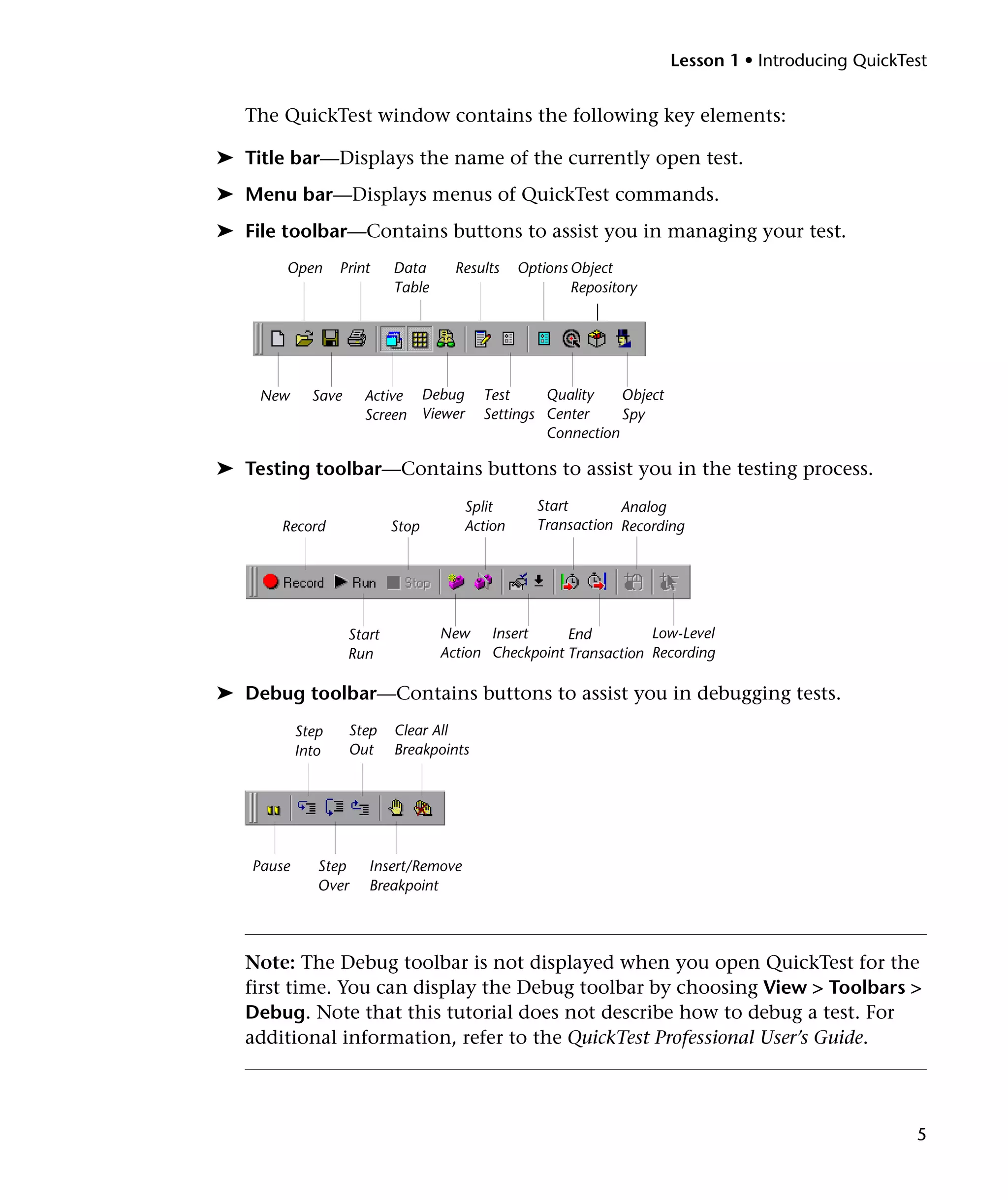 Lesson 1 • Introducing QuickTest

The QuickTest window contains the following key elements:

➤ Title bar—Displays the name of the currently open test.

➤ Menu bar—Displays menus of QuickTest commands.

➤ File toolbar—Contains buttons to assist you in managing your test.

Open Print Data Table Results Options Object Repository

New Save Active Screen Debug Viewer Test Settings Quality Center Connection Object Spy

➤ Testing toolbar—Contains buttons to assist you in the testing process.

Record Stop Split Action Start Transaction Analog Recording

Record Run Stop

Start Run New Action Insert Checkpoint End Transaction Low-Level Recording

➤ Debug toolbar—Contains buttons to assist you in debugging tests.

Step Into Step Out Clear All Breakpoints

Pause Step Over Insert/Remove Breakpoint

Note: The Debug toolbar is not displayed when you open QuickTest for the first time. You can display the Debug toolbar by choosing View > Toolbars > Debug. Note that this tutorial does not describe how to debug a test. For additional information, refer to the QuickTest Professional User's Guide.

5